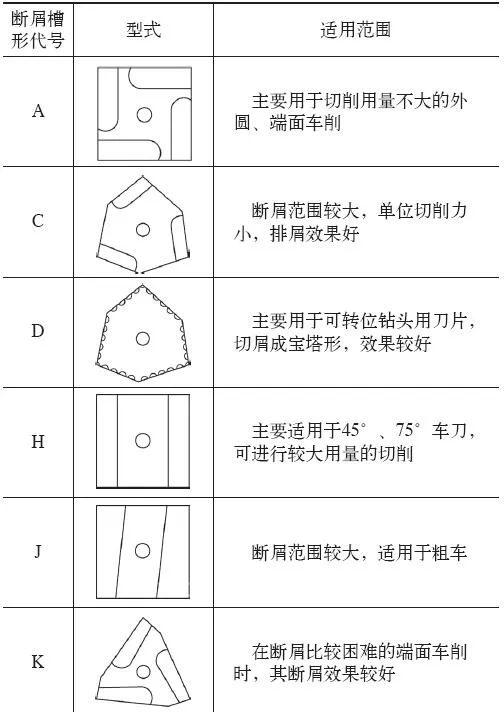 | 断屑槽形代号 | 型式 | 适用范围 |
|---|---|---|
| A | | 主要用于切削用量不大的外圆、端面车削 |
| C | | 断屑范围较大，单位切削力小，排屑效果好 |
| D | | 主要用于可转位钻头用刀片，切屑成宝塔形，效果较好 |
| H | | 主要适用于45°、75°车刀，可进行较大用量的切削 |
| J | | 断屑范围较大，适用于粗车 |
| K | | 在断屑比较困难的端面车削时，其断屑效果较好 |